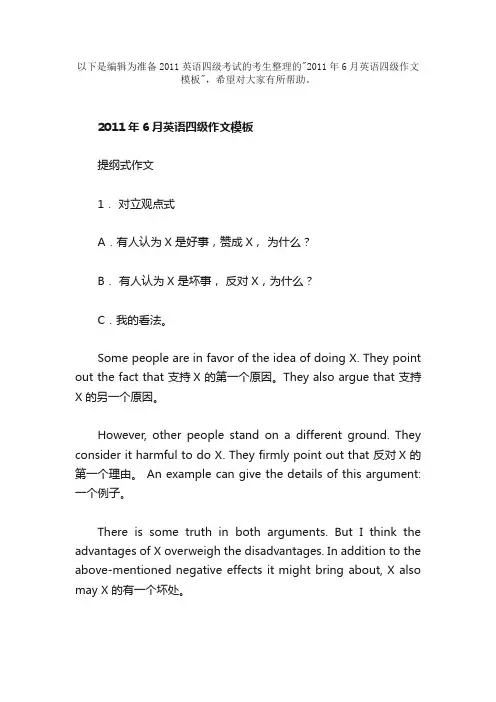 以下是编辑为准备 2011 英语四级考试的考生整理的"2011 年 6 月英语四级作文模板"，希望对大家有所帮助。

2011 年 6 月英语四级作文模板

提纲式作文

1． 对立观点式

A．有人认为 X 是好事，赞成 X， 为什么？

B． 有人认为 X 是坏事， 反对 X，为什么？

C．我的看法。

Some people are in favor of the idea of doing X. They point out the fact that 支持 X 的第一个原因。They also argue that 支持 X 的另一个原因。

However, other people stand on a different ground. They consider it harmful to do X. They firmly point out that 反对 X 的第一个理由。 An example can give the details of this argument: 一个例子。

There is some truth in both arguments. But I think the advantages of X overweigh the disadvantages. In addition to the above-mentioned negative effects it might bring about, X also may X 的有一个坏处。